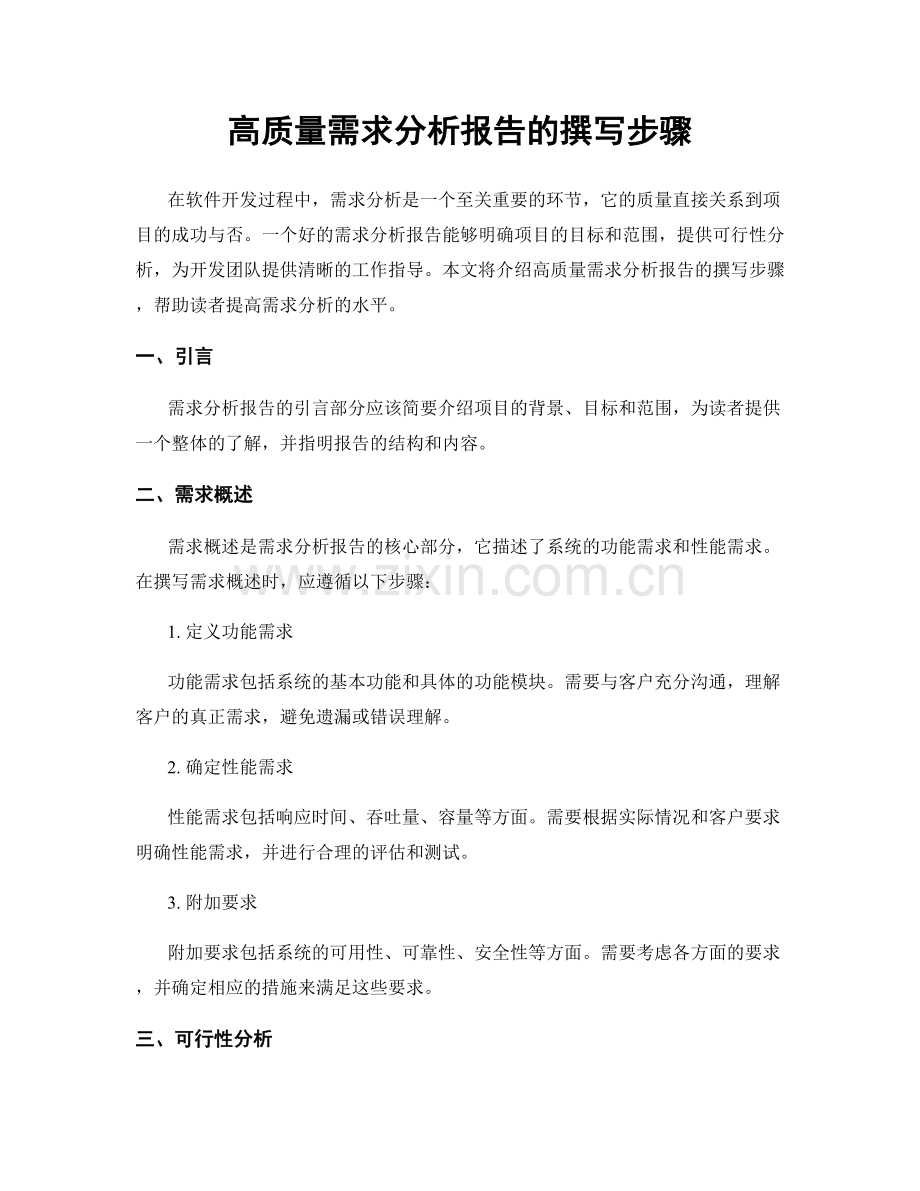 高质量需求分析报告的撰写步骤

在软件开发过程中，需求分析是一个至关重要的环节，它的质量直接关系到项目的成功与否。一个好的需求分析报告能够明确项目的目标和范围，提供可行性分析，为开发团队提供清晰的工作指导。本文将介绍高质量需求分析报告的撰写步骤，帮助读者提高需求分析的水平。

一、引言

需求分析报告的引言部分应该简要介绍项目的背景、目标和范围，为读者提供一个整体的了解，并指明报告的结构和内容。

二、需求概述

需求概述是需求分析报告的核心部分，它描述了系统的功能需求和性能需求。在撰写需求概述时，应遵循以下步骤：

1.定义功能需求

功能需求包括系统的基本功能和具体的功能模块。需要与客户充分沟通，理解客户的真正需求，避免遗漏或错误理解。

2.确定性能需求

性能需求包括响应时间、吞吐量、容量等方面。需要根据实际情况和客户要求明确性能需求，并进行合理的评估和测试。

3.附加要求

附加要求包括系统的可用性、可靠性、安全性等方面。需要考虑各方面的要求，并确定相应的措施来满足这些要求。

三、可行性分析

www.zixin.com.cn